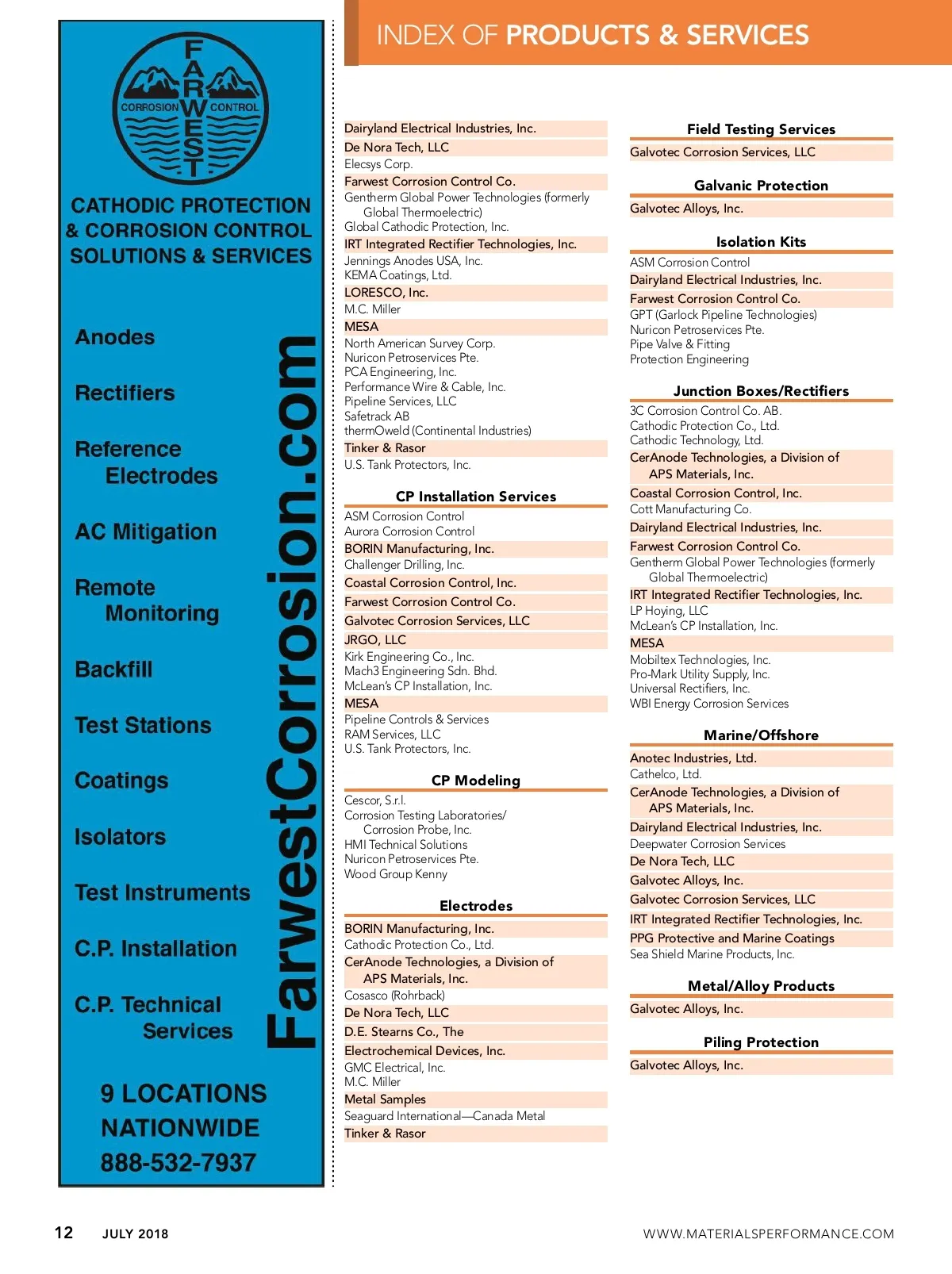 FARWEST
CORROSION CONTROL

CATHODIC PROTECTION & CORROSION CONTROL SOLUTIONS & SERVICES

Anodes

Rectifiers

Reference Electrodes

AC Mitigation

Remote Monitoring

Backfill

Test Stations

Coatings

Isolators

Test Instruments

C.P. Installation

C.P. Technical Services

FarwestCorrosion.com

9 LOCATIONS NATIONWIDE
888-532-7937

INDEX OF PRODUCTS & SERVICES

Dairyland Electrical Industries, Inc.
De Nora Tech, LLC
Elecsys Corp.
Farwest Corrosion Control Co.
Gentherm Global Power Technologies (formerly Global Thermoelectric)
Global Cathodic Protection, Inc.
IRT Integrated Rectifier Technologies, Inc.
Jennings Anodes USA, Inc.
KEMA Coatings, Ltd.
LORESCO, Inc.
M.C. Miller
MESA
North American Survey Corp.
Nuricon Petroservices Pte.
PCA Engineering, Inc.
Performance Wire & Cable, Inc.
Pipeline Services, LLC
Safetrack AB
thermOweld (Continental Industries)
Tinker & Rasor
U.S. Tank Protectors, Inc.

CP Installation Services
ASM Corrosion Control
Aurora Corrosion Control
BORIN Manufacturing, Inc.
Challenger Drilling, Inc.
Coastal Corrosion Control, Inc.
Farwest Corrosion Control Co.
Galvotec Corrosion Services, LLC
JRGO, LLC
Kirk Engineering Co., Inc.
Mach3 Engineering Sdn. Bhd.
McLean's CP Installation, Inc.
MESA
Pipeline Controls & Services
RAM Services, LLC
U.S. Tank Protectors, Inc.

CP Modeling
Cescor, S.r.l.
Corrosion Testing Laboratories/ Corrosion Probe, Inc.
HMI Technical Solutions
Nuricon Petroservices Pte.
Wood Group Kenny

Electrodes
BORIN Manufacturing, Inc.
Cathodic Protection Co., Ltd.
CerAnode Technologies, a Division of APS Materials, Inc.
Cosasco (Rohrback)
De Nora Tech, LLC
D.E. Stearns Co., The
Electrochemical Devices, Inc.
GMC Electrical, Inc.
M.C. Miller
Metal Samples
Seaguard International—Canada Metal
Tinker & Rasor

Field Testing Services
Galvotec Corrosion Services, LLC

Galvanic Protection
Galvotec Alloys, Inc.

Isolation Kits
ASM Corrosion Control
Dairyland Electrical Industries, Inc.
Farwest Corrosion Control Co.
GPT (Garlock Pipeline Technologies)
Nuricon Petroservices Pte.
Pipe Valve & Fitting
Protection Engineering

Junction Boxes/Rectifiers
3C Corrosion Control Co. AB.
Cathodic Protection Co., Ltd.
Cathodic Technology, Ltd.
CerAnode Technologies, a Division of APS Materials, Inc.
Coastal Corrosion Control, Inc.
Cott Manufacturing Co.
Dairyland Electrical Industries, Inc.
Farwest Corrosion Control Co.
Gentherm Global Power Technologies (formerly Global Thermoelectric)
IRT Integrated Rectifier Technologies, Inc.
LP Hoying, LLC
McLean's CP Installation, Inc.
MESA
Mobiltex Technologies, Inc.
Pro-Mark Utility Supply, Inc.
Universal Rectifiers, Inc.
WBI Energy Corrosion Services

Marine/Offshore
Anotec Industries, Ltd.
Cathelco, Ltd.
CerAnode Technologies, a Division of APS Materials, Inc.
Dairyland Electrical Industries, Inc.
Deepwater Corrosion Services
De Nora Tech, LLC
Galvotec Alloys, Inc.
Galvotec Corrosion Services, LLC
IRT Integrated Rectifier Technologies, Inc.
PPG Protective and Marine Coatings
Sea Shield Marine Products, Inc.

Metal/Alloy Products
Galvotec Alloys, Inc.

Piling Protection
Galvotec Alloys, Inc.

12 JULY 2018 WWW.MATERIALSPERFORMANCE.COM